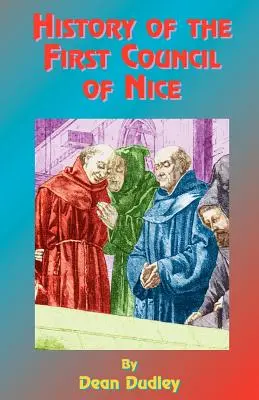 HISTORY OF THE FIRST COUNCIL OF NICE

By
Dean Dudley